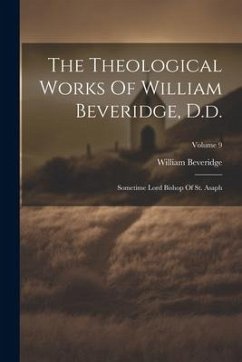 The Theological Works Of William Beveridge, D.d.

Volume 9

William Beveridge

Sometime Lord Bishop Of St. Asaph